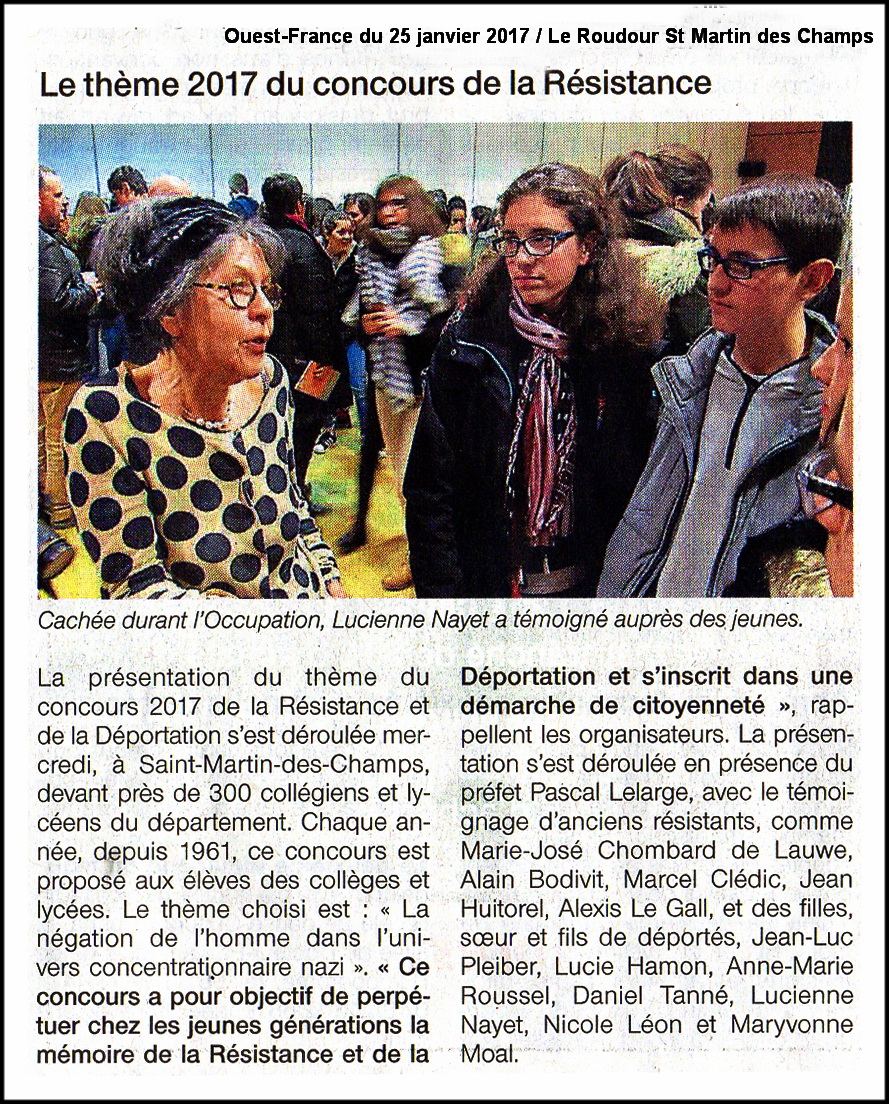 Ouest-France du 25 janvier 2017 / Le Roudour St Martin des Champs

Le thème 2017 du concours de la Résistance

Cachée durant l'Occupation, Lucienne Nayet a témoigné auprès des jeunes.

La présentation du thème du concours 2017 de la Résistance et de la Déportation s'est déroulée mercredi, à Saint-Martin-des-Champs, devant près de 300 collégiens et lycéens du département. Chaque année, depuis 1961, ce concours est proposé aux élèves des collèges et lycées. Le thème choisi est : « La négation de l'homme dans l'univers concentrationnaire nazi ». « Ce concours a pour objectif de perpétuer chez les jeunes générations la mémoire de la Résistance et de la Déportation et s'inscrit dans une démarche de citoyenneté », rappellent les organisateurs. La présentation s'est déroulée en présence du préfet Pascal Lelarge, avec le témoignage d'anciens résistants, comme Marie-José Chombard de Lauwe, Alain Bodivit, Marcel Clédic, Jean Huitorel, Alexis Le Gall, et des filles, sœur et fils de déportés, Jean-Luc Pleiber, Lucie Hamon, Anne-Marie Roussel, Daniel Tanné, Lucienne Nayet, Nicole Léon et Maryvonne Moal.